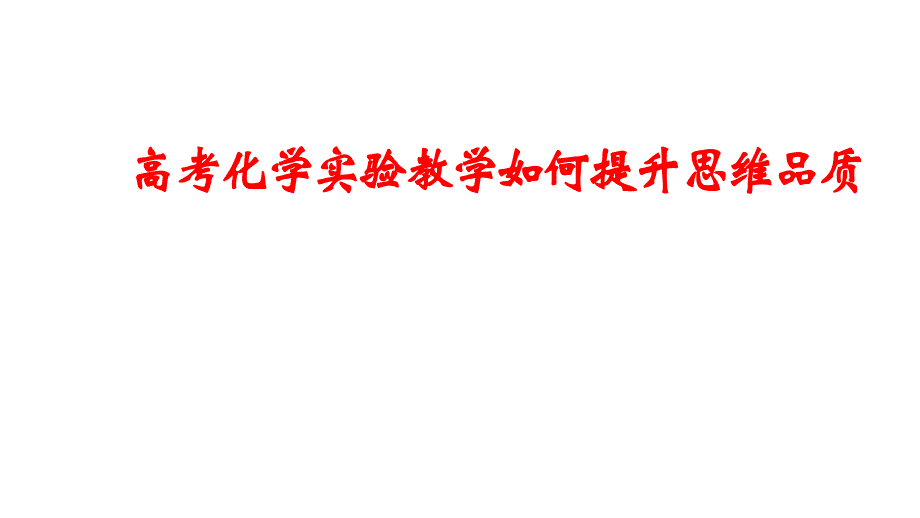 高考化学实验教学如何提升思维品质